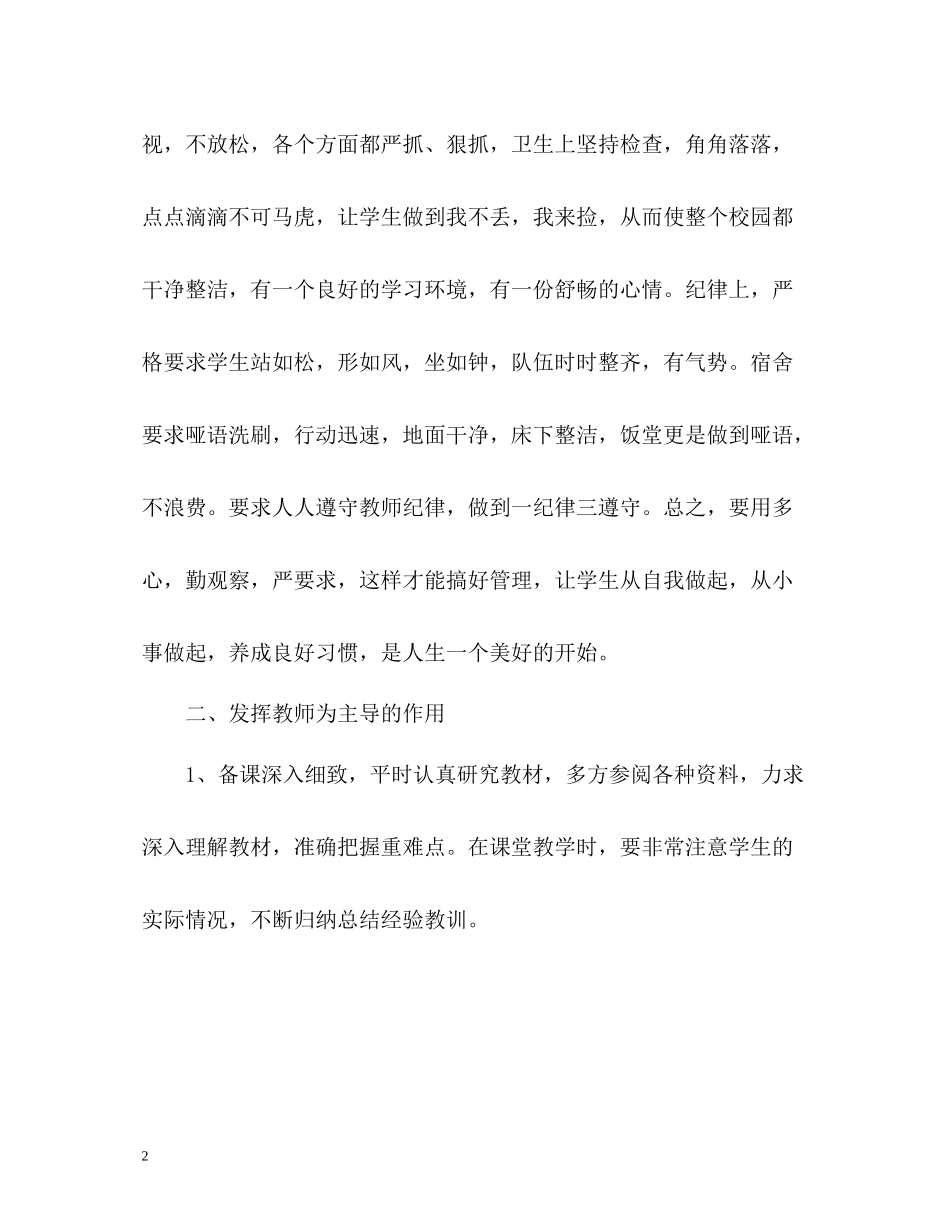 视，不放松，各个方面都严抓、狠抓，卫生上坚持检查，角角落落，点点滴滴不可马虎，让学生做到我不丢，我来捡，从而使整个校园都干净整洁，有一个良好的学习环境，有一份舒畅的心情。纪律上，严格要求学生站如松，形如风，坐如钟，队伍时时整齐，有气势。宿舍要求哑语洗刷，行动迅速，地面干净，床下整洁，饭堂更是做到哑语，不浪费。要求人人遵守教师纪律，做到一纪律三遵守。总之，要用多心，勤观察，严要求，这样才能搞好管理，让学生从自我做起，从小事做起，养成良好习惯，是人生一个美好的开始。

二、发挥教师为主导的作用

1、备课深入细致，平时认真研究教材，多方参阅各种资料，力求深入理解教材，准确把握重难点。在课堂教学时，要非常注意学生的实际情况，不断归纳总结经验教训。

2